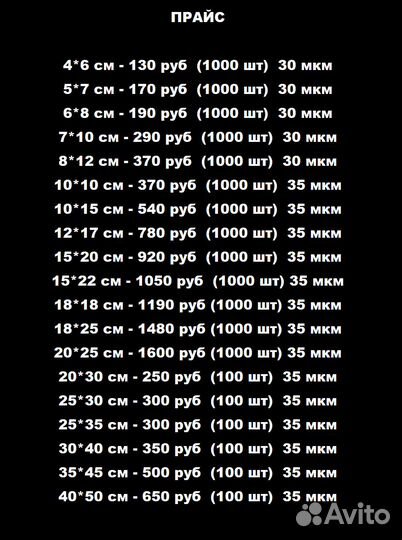 ПРАЙС

4*6 см - 130 руб (1000 шт) 30 мкм
5*7 см - 170 руб (1000 шт) 30 мкм
6*8 см - 190 руб (1000 шт) 30 мкм
7*10 см - 290 руб (1000 шт) 30 мкм
8*12 см - 370 руб (1000 шт) 30 мкм
10*10 см - 370 руб (1000 шт) 35 мкм
10*15 см - 540 руб (1000 шт) 35 мкм
12*17 см - 780 руб (1000 шт) 35 мкм
15*20 см - 920 руб (1000 шт) 35 мкм
15*22 см - 1050 руб (1000 шт) 35 мкм
18*18 см - 1190 руб (1000 шт) 35 мкм
18*25 см - 1480 руб (1000 шт) 35 мкм
20*25 см - 1600 руб (1000 шт) 35 мкм
20*30 см - 250 руб (100 шт) 35 мкм
25*30 см - 300 руб (100 шт) 35 мкм
25*35 см - 300 руб (100 шт) 35 мкм
30*40 см - 350 руб (100 шт) 35 мкм
35*45 см - 500 руб (100 шт) 35 мкм
40*50 см - 650 руб (100 шт) 35 мкм

Avito